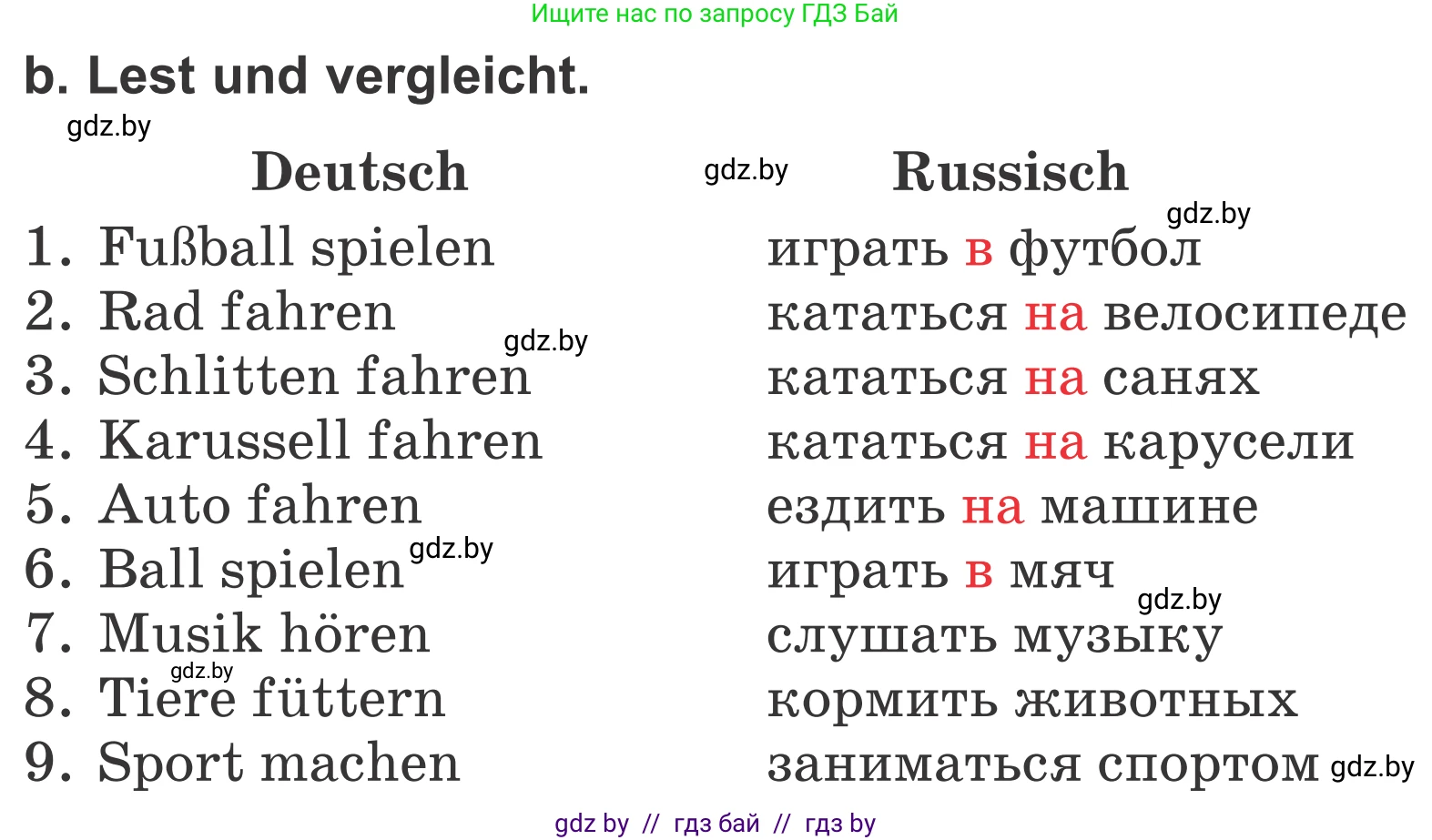 Ищите нас по запросу ГДЗ Бай

b. Lest und vergleicht.

gdz.by

| Deutsch | Russisch |
|---|---|
| 1. Fußball spielen | играть в футбол |
| 2. Rad fahren | кататься на велосипеде |
| 3. Schlitten fahren | кататься на санях |
| 4. Karussell fahren | кататься на карусели |
| 5. Auto fahren | ездить на машине |
| 6. Ball spielen | играть в мяч |
| 7. Musik hören | слушать музыку |
| 8. Tiere füttern | кормить животных |
| 9. Sport machen | заниматься спортом |

gdz.by gdz.by gdz.by gdz.by gdz.by gdz.by gdz.by

gdz by // гдз бай // гдз by